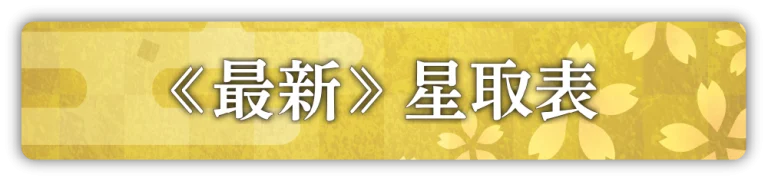 《最新》星取表